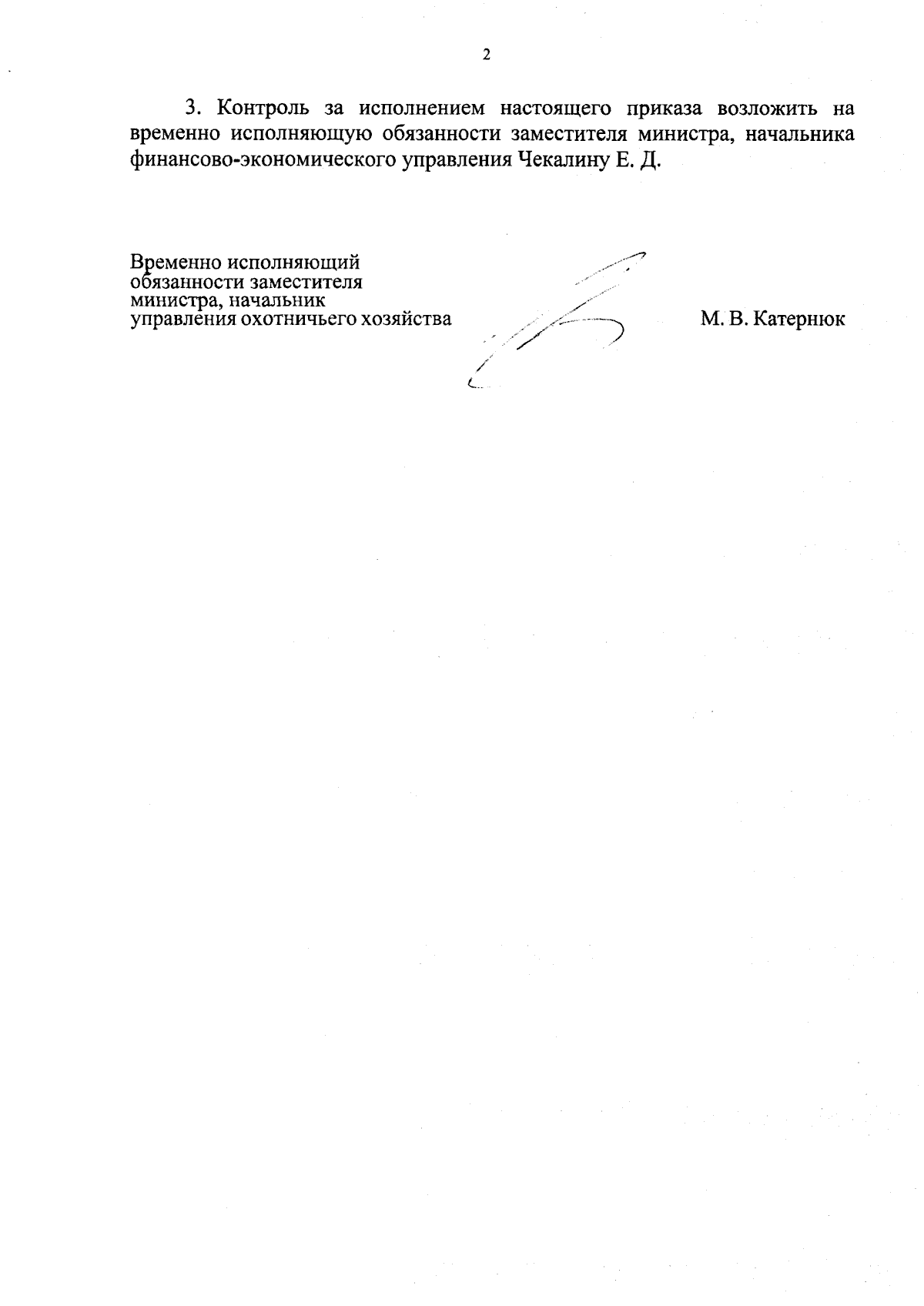 2

3. Контроль за исполнением настоящего приказа возложить на временно исполняющую обязанности заместителя министра, начальника финансово-экономического управления Чекалину Е. Д.

Временно исполняющий обязанности заместителя министра, начальник управления охотничьего хозяйства

М. В. Катернюк